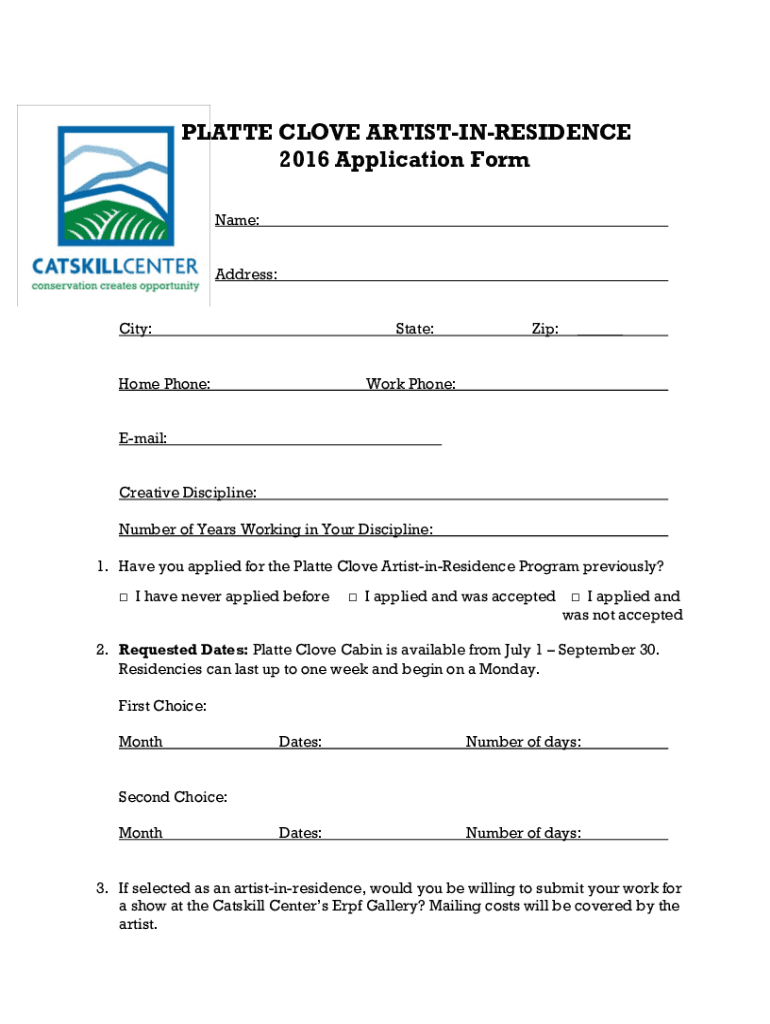 CATSKILLCENTER
conservation creates opportunity

PLATTE CLOVE ARTIST-IN-RESIDENCE
2016 Application Form

Name:

Address:

City: State: Zip:

Home Phone: Work Phone:

E-mail:

Creative Discipline:

Number of Years Working in Your Discipline:

1. Have you applied for the Platte Clove Artist-in-Residence Program previously?

□ I have never applied before □ I applied and was accepted □ I applied and was not accepted

2. **Requested Dates:** Platte Clove Cabin is available from July 1 – September 30. Residencies can last up to one week and begin on a Monday.

First Choice:

Month Dates: Number of days:

Second Choice:

Month Dates: Number of days:

3. If selected as an artist-in-residence, would you be willing to submit your work for a show at the Catskill Center's Erpf Gallery? Mailing costs will be covered by the artist.